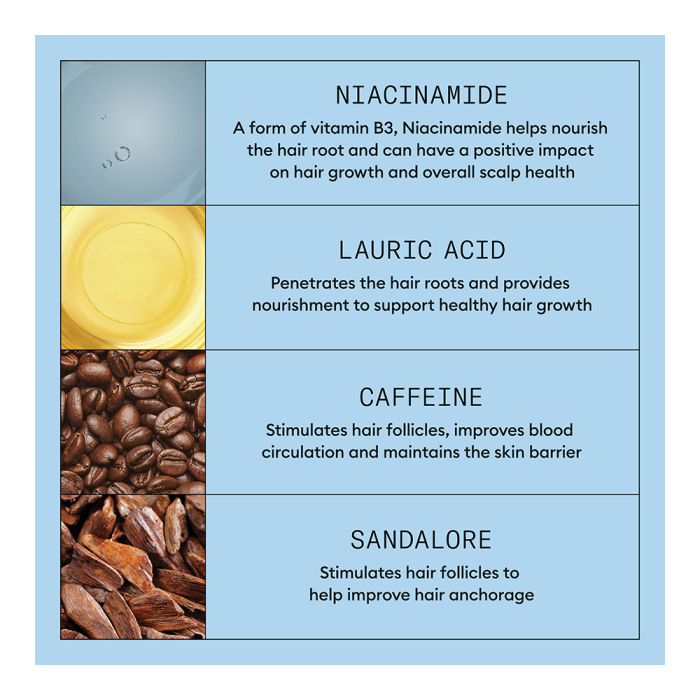 NIACINAMIDE

A form of vitamin B3, Niacinamide helps nourish the hair root and can have a positive impact on hair growth and overall scalp health

LAURIC ACID

Penetrates the hair roots and provides nourishment to support healthy hair growth

CAFFEINE

Stimulates hair follicles, improves blood circulation and maintains the skin barrier

SANDALORE

Stimulates hair follicles to help improve hair anchorage